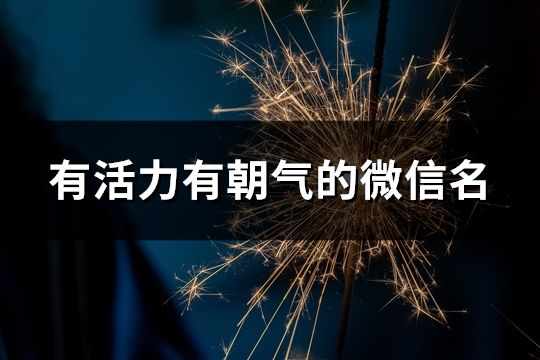 有活力有朝气的微信名